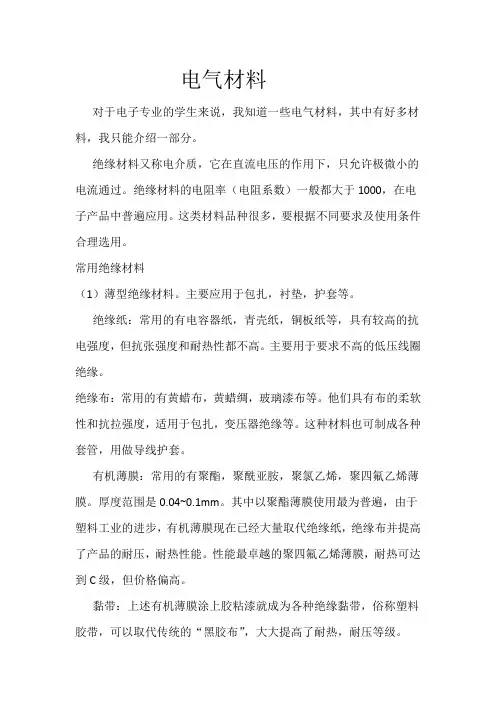 电气材料

对于电子专业的学生来说，我知道一些电气材料，其中有好多材料，我只能介绍一部分。

绝缘材料又称电介质，它在直流电压的作用下，只允许极微小的电流通过。绝缘材料的电阻率（电阻系数）一般都大于 1000，在电子产品中普遍应用。这类材料品种很多，要根据不同要求及使用条件合理选用。

常用绝缘材料

（1）薄型绝缘材料。主要应用于包扎，衬垫，护套等。

绝缘纸：常用的有电容器纸，青壳纸，铜板纸等，具有较高的抗电强度，但抗张强度和耐热性都不高。主要用于要求不高的低压线圈绝缘。

绝缘布：常用的有黄蜡布，黄蜡绸，玻璃漆布等。他们具有布的柔软性和抗拉强度，适用于包扎，变压器绝缘等。这种材料也可制成各种套管，用做导线护套。

有机薄膜：常用的有聚酯，聚酰亚胺，聚氯乙烯，聚四氟乙烯薄膜。厚度范围是 0.04~0.1mm。其中以聚酯薄膜使用最为普遍，由于塑料工业的进步，有机薄膜现在已经大量取代绝缘纸，绝缘布并提高了产品的耐压，耐热性能。性能最卓越的聚四氟乙烯薄膜，耐热可达到 C 级，但价格偏高。

黏带：上述有机薄膜涂上胶粘漆就成为各种绝缘黏带，俗称塑料胶带，可以取代传统的“黑胶布”，大大提高了耐热，耐压等级。